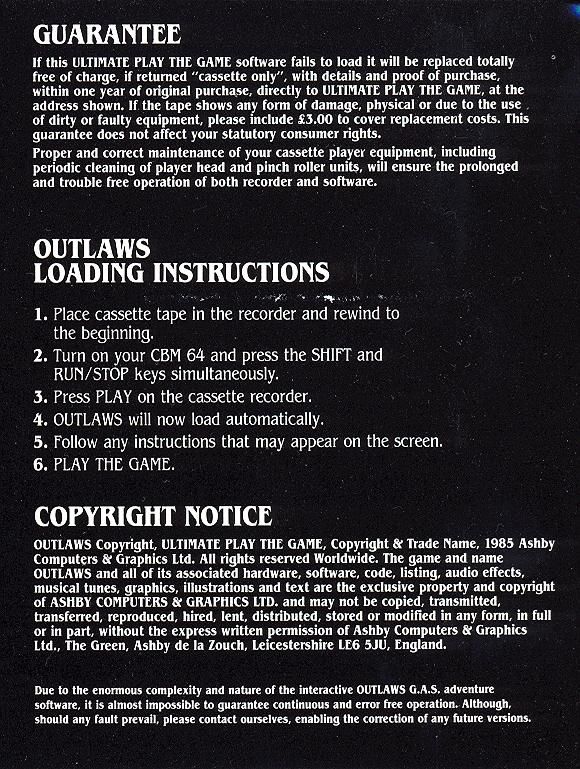 GUARANTEE

If this ULTIMATE PLAY THE GAME software fails to load it will be replaced totally free of charge, if returned "cassette only", with details and proof of purchase, within one year of original purchase, directly to ULTIMATE PLAY THE GAME, at the address shown. If the tape shows any form of damage, physical or due to the use of dirty or faulty equipment, please include £3.00 to cover replacement costs. This guarantee does not affect your statutory consumer rights.

Proper and correct maintenance of your cassette player equipment, including periodic cleaning of player head and pinch roller units, will ensure the prolonged and trouble free operation of both recorder and software.

OUTLAWS
LOADING INSTRUCTIONS

1. Place cassette tape in the recorder and rewind to the beginning.
2. Turn on your CBM 64 and press the SHIFT and RUN/STOP keys simultaneously.
3. Press PLAY on the cassette recorder.
4. OUTLAWS will now load automatically.
5. Follow any instructions that may appear on the screen.
6. PLAY THE GAME.

COPYRIGHT NOTICE

OUTLAWS Copyright, ULTIMATE PLAY THE GAME, Copyright & Trade Name, 1985 Ashby Computers & Graphics Ltd. All rights reserved Worldwide. The game and name OUTLAWS and all of its associated hardware, software, code, listing, audio effects, musical tunes, graphics, illustrations and text are the exclusive property and copyright of ASHBY COMPUTERS & GRAPHICS LTD. and may not be copied, transmitted, transferred, reproduced, hired, lent, distributed, stored or modified in any form, in full or in part, without the express written permission of Ashby Computers & Graphics Ltd., The Green, Ashby de la Zouch, Leicestershire LE6 5JU, England.

Due to the enormous complexity and nature of the interactive OUTLAWS G.A.S. adventure software, it is almost impossible to guarantee continuous and error free operation. Although, should any fault prevail, please contact ourselves, enabling the correction of any future versions.